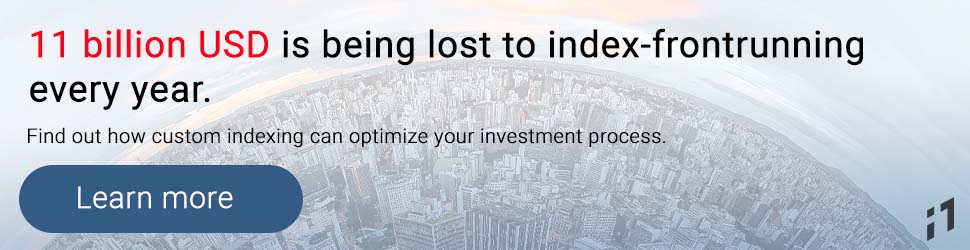 11 billion USD is being lost to index-frontrunning every year.

Find out how custom indexing can optimize your investment process.

Learn more